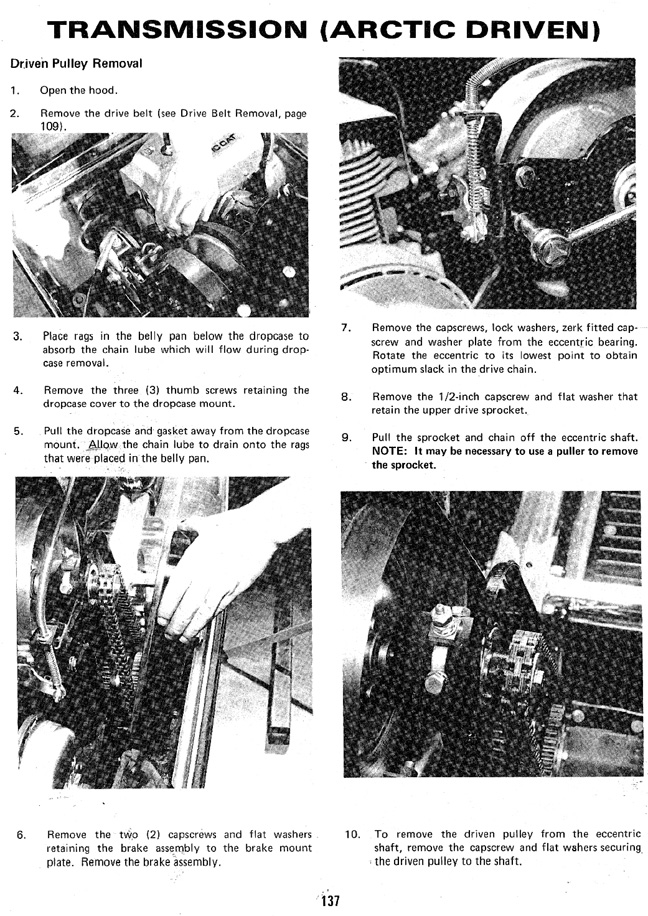 TRANSMISSION (ARCTIC DRIVEN)

Driven Pulley Removal

1. Open the hood.

2. Remove the drive belt (see Drive Belt Removal, page 109).

CAT

3. Place rags in the belly pan below the dropcase to absorb the chain lube which will flow during dropcase removal.

4. Remove the three (3) thumb screws retaining the dropcase cover to the dropcase mount.

5. Pull the dropcase and gasket away from the dropcase mount. Allow the chain lube to drain onto the rags that were placed in the belly pan.

6. Remove the two (2) capscrews and flat washers retaining the brake assembly to the brake mount plate. Remove the brake assembly.

7. Remove the capscrews, lock washers, zerk fitted capscrew and washer plate from the eccentric bearing. Rotate the eccentric to its lowest point to obtain optimum slack in the drive chain.

8. Remove the 1/2-inch capscrew and flat washer that retain the upper drive sprocket.

9. Pull the sprocket and chain off the eccentric shaft. NOTE: It may be necessary to use a puller to remove the sprocket.

10. To remove the driven pulley from the eccentric shaft, remove the capscrew and flat washers securing the driven pulley to the shaft.

137